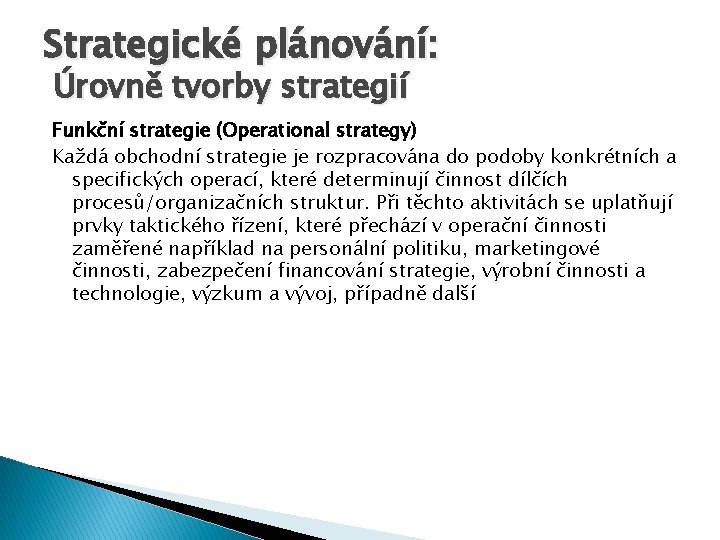 Strategické plánování:
Úrovně tvorby strategií

Funkční strategie (Operational strategy)

Každá obchodní strategie je rozpracována do podoby konkrétních a specifických operací, které determinují činnost dílčích procesů/organizačních struktur. Při těchto aktivitách se uplatňují prvky taktického řízení, které přechází v operační činnosti zaměřené například na personální politiku, marketingové činnosti, zabezpečení financování strategie, výrobní činnosti a technologie, výzkum a vývoj, případně další